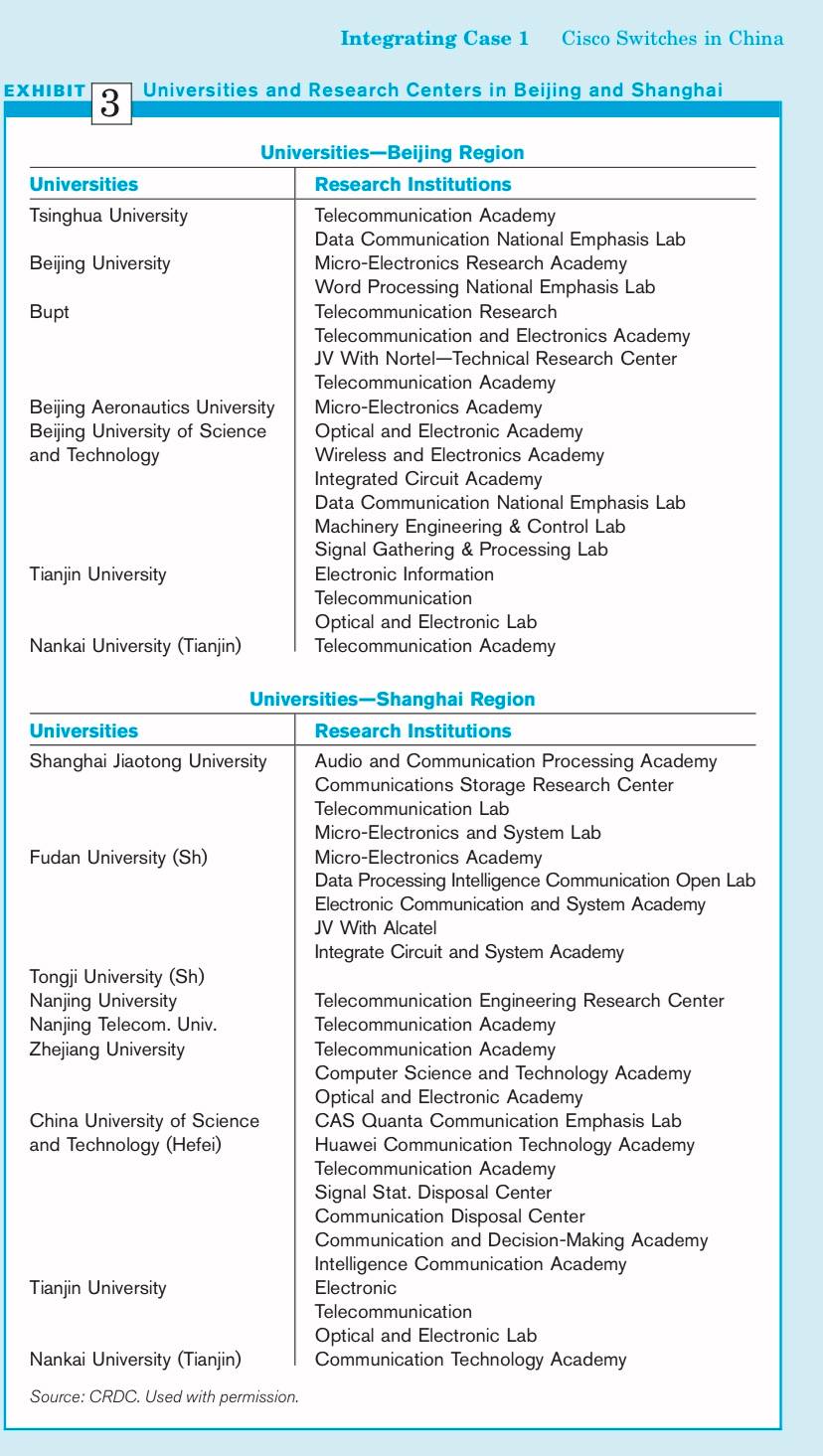 Integrating Case 1 Cisco Switches in China

EXHIBIT 3 Universities and Research Centers in Beijing and Shanghai

Universities—Beijing Region

| Universities | Research Institutions |
|---|---|
| Tsinghua University | Telecommunication Academy |
| | Data Communication National Emphasis Lab |
| Beijing University | Micro-Electronics Research Academy |
| | Word Processing National Emphasis Lab |
| Bupt | Telecommunication Research |
| | Telecommunication and Electronics Academy |
| | JV With Nortel—Technical Research Center |
| | Telecommunication Academy |
| Beijing Aeronautics University | Micro-Electronics Academy |
| Beijing University of Science and Technology | Optical and Electronic Academy |
| | Wireless and Electronics Academy |
| | Integrated Circuit Academy |
| | Data Communication National Emphasis Lab |
| | Machinery Engineering & Control Lab |
| | Signal Gathering & Processing Lab |
| Tianjin University | Electronic Information |
| | Telecommunication |
| | Optical and Electronic Lab |
| Nankai University (Tianjin) | Telecommunication Academy |

Universities—Shanghai Region

| Universities | Research Institutions |
|---|---|
| Shanghai Jiaotong University | Audio and Communication Processing Academy |
| | Communications Storage Research Center |
| | Telecommunication Lab |
| | Micro-Electronics and System Lab |
| Fudan University (Sh) | Micro-Electronics Academy |
| | Data Processing Intelligence Communication Open Lab |
| | Electronic Communication and System Academy |
| | JV With Alcatel |
| | Integrate Circuit and System Academy |
| Tongji University (Sh) | |
| Nanjing University | Telecommunication Engineering Research Center |
| Nanjing Telecom. Univ. | Telecommunication Academy |
| Zhejiang University | Telecommunication Academy |
| | Computer Science and Technology Academy |
| | Optical and Electronic Academy |
| China University of Science and Technology (Hefei) | CAS Quanta Communication Emphasis Lab |
| | Huawei Communication Technology Academy |
| | Telecommunication Academy |
| | Signal Stat. Disposal Center |
| | Communication Disposal Center |
| | Communication and Decision-Making Academy |
| | Intelligence Communication Academy |
| Tianjin University | Electronic |
| | Telecommunication |
| | Optical and Electronic Lab |
| Nankai University (Tianjin) | Communication Technology Academy |

Source: CRDC. Used with permission.